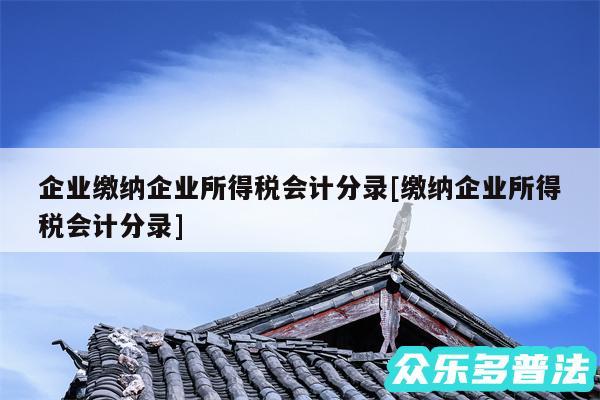 企业缴纳企业所得税会计分录[缴纳企业所得税会计分录]

众乐多普法